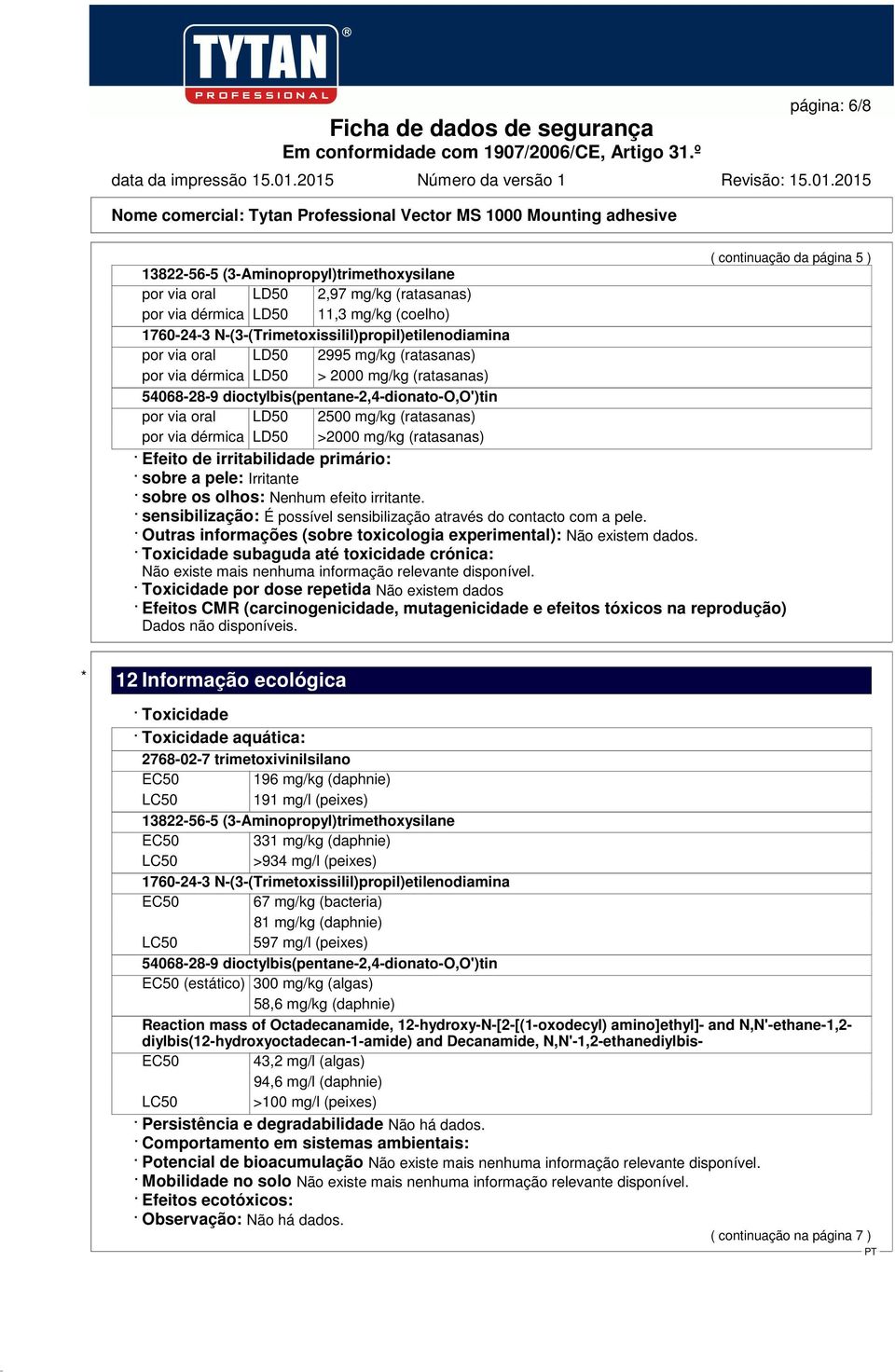 TYTAN® PROFESSIONAL

página: 6/8

Ficha de dados de segurança
Em conformidade com 1907/2006/CE, Artigo 31.º

data da impressão 15.01.2015 Número da versão 1 Revisão: 15.01.2015

Nome comercial: Tytan Professional Vector MS 1000 Mounting adhesive

( continuação da página 5 )

| 13822-56-5 (3-Aminopropyl)trimethoxysilane | | |
|---|---|---|
| por via oral | LD50 | 2,97 mg/kg (ratasanas) |
| por via dérmica | LD50 | 11,3 mg/kg (coelho) |
| 1760-24-3 N-(3-(Trimetoxissilil)propil)etilenodiamina | | |
| por via oral | LD50 | 2995 mg/kg (ratasanas) |
| por via dérmica | LD50 | > 2000 mg/kg (ratasanas) |
| 54068-28-9 dioctylbis(pentane-2,4-dionato-O,O')tin | | |
| por via oral | LD50 | 2500 mg/kg (ratasanas) |
| por via dérmica | LD50 | >2000 mg/kg (ratasanas) |

· Efeito de irritabilidade primário:
· sobre a pele: Irritante
· sobre os olhos: Nenhum efeito irritante.
· sensibilização: É possível sensibilização através do contacto com a pele.
· Outras informações (sobre toxicologia experimental): Não existem dados.
· Toxicidade subaguda até toxicidade crónica:
Não existe mais nenhuma informação relevante disponível.
· Toxicidade por dose repetida Não existem dados
· Efeitos CMR (carcinogenicidade, mutagenicidade e efeitos tóxicos na reprodução)
Dados não disponíveis.

* 12 Informação ecológica

· Toxicidade
· Toxicidade aquática:

| 2768-02-7 trimetoxivinilsilano | |
|---|---|
| EC50 | 196 mg/kg (daphnie) |
| LC50 | 191 mg/l (peixes) |
| 13822-56-5 (3-Aminopropyl)trimethoxysilane | |
| EC50 | 331 mg/kg (daphnie) |
| LC50 | >934 mg/l (peixes) |
| 1760-24-3 N-(3-(Trimetoxissilil)propil)etilenodiamina | |
| EC50 | 67 mg/kg (bacteria) |
| | 81 mg/kg (daphnie) |
| LC50 | 597 mg/l (peixes) |
| 54068-28-9 dioctylbis(pentane-2,4-dionato-O,O')tin | |
| EC50 (estático) | 300 mg/kg (algas) |
| | 58,6 mg/kg (daphnie) |
| Reaction mass of Octadecanamide, 12-hydroxy-N-[2-[(1-oxodecyl) amino]ethyl]- and N,N'-ethane-1,2-diylbis(12-hydroxyoctadecan-1-amide) and Decanamide, N,N'-1,2-ethanediylbis- | |
| EC50 | 43,2 mg/l (algas) |
| | 94,6 mg/l (daphnie) |
| LC50 | >100 mg/l (peixes) |

· Persistência e degradabilidade Não há dados.
· Comportamento em sistemas ambientais:
· Potencial de bioacumulação Não existe mais nenhuma informação relevante disponível.
· Mobilidade no solo Não existe mais nenhuma informação relevante disponível.
· Efeitos ecotóxicos:
· Observação: Não há dados.

( continuação na página 7 )
PT